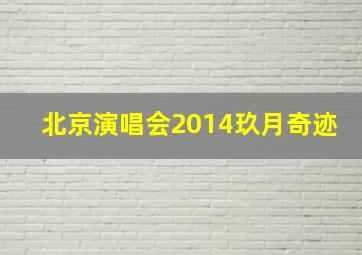 北京演唱会2014玖月奇迹